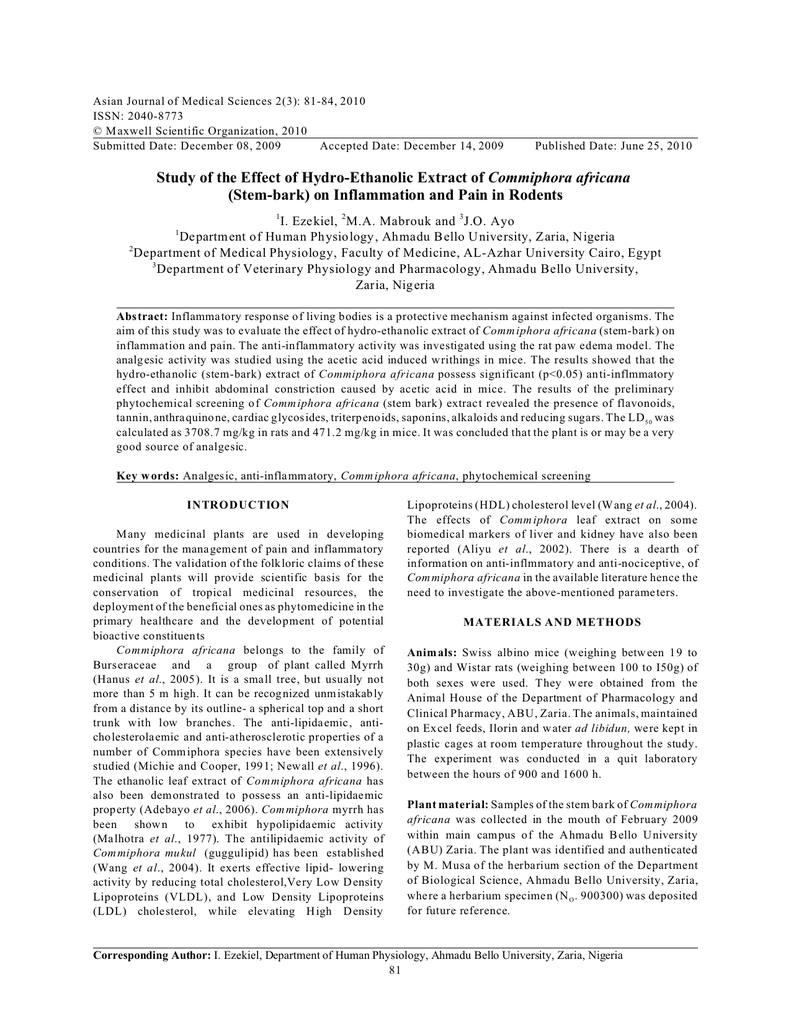 Asian Journal of Medical Sciences 2(3): 81-84, 2010
ISSN: 2040-8773
© Maxwell Scientific Organization, 2010
Submitted Date: December 08, 2009 Accepted Date: December 14, 2009 Published Date: June 25, 2010

Study of the Effect of Hydro-Ethanolic Extract of Commiphora africana (Stem-bark) on Inflammation and Pain in Rodents

$^1$I. Ezekiel, $^2$M.A. Mabrouk and $^3$J.O. Ayo
$^1$Department of Human Physiology, Ahmadu Bello University, Zaria, Nigeria
$^2$Department of Medical Physiology, Faculty of Medicine, AL-Azhar University Cairo, Egypt
$^3$Department of Veterinary Physiology and Pharmacology, Ahmadu Bello University, Zaria, Nigeria

Abstract: Inflammatory response of living bodies is a protective mechanism against infected organisms. The aim of this study was to evaluate the effect of hydro-ethanolic extract of Commiphora africana (stem-bark) on inflammation and pain. The anti-inflammatory activity was investigated using the rat paw edema model. The analgesic activity was studied using the acetic acid induced writhings in mice. The results showed that the hydro-ethanolic (stem-bark) extract of Commiphora africana possess significant (p<0.05) anti-inflmmatory effect and inhibit abdominal constriction caused by acetic acid in mice. The results of the preliminary phytochemical screening of Commiphora africana (stem bark) extract revealed the presence of flavonoids, tannin, anthraquinone, cardiac glycosides, triterpenoids, saponins, alkaloids and reducing sugars. The $LD_{50}$ was calculated as 3708.7 mg/kg in rats and 471.2 mg/kg in mice. It was concluded that the plant is or may be a very good source of analgesic.

Key words: Analgesic, anti-inflammatory, Commiphora africana, phytochemical screening

INTRODUCTION

Many medicinal plants are used in developing countries for the management of pain and inflammatory conditions. The validation of the folkloric claims of these medicinal plants will provide scientific basis for the conservation of tropical medicinal resources, the deployment of the beneficial ones as phytomedicine in the primary healthcare and the development of potential bioactive constituents

Commiphora africana belongs to the family of Burseraceae and a group of plant called Myrrh (Hanus et al., 2005). It is a small tree, but usually not more than 5 m high. It can be recognized unmistakably from a distance by its outline- a spherical top and a short trunk with low branches. The anti-lipidaemic, anti-cholesterolaemic and anti-atherosclerotic properties of a number of Commiphora species have been extensively studied (Michie and Cooper, 1991; Newall et al., 1996). The ethanolic leaf extract of Commiphora africana has also been demonstrated to possess an anti-lipidaemic property (Adebayo et al., 2006). Commiphora myrrh has been shown to exhibit hypolipidaemic activity (Malhotra et al., 1977). The antilipidaemic activity of Commiphora mukul (guggulipid) has been established (Wang et al., 2004). It exerts effective lipid- lowering activity by reducing total cholesterol,Very Low Density Lipoproteins (VLDL), and Low Density Lipoproteins (LDL) cholesterol, while elevating High Density Lipoproteins (HDL) cholesterol level (Wang et al., 2004). The effects of Commiphora leaf extract on some biomedical markers of liver and kidney have also been reported (Aliyu et al., 2002). There is a dearth of information on anti-inflmmatory and anti-nociceptive, of Commiphora africana in the available literature hence the need to investigate the above-mentioned parameters.

MATERIALS AND METHODS

Animals: Swiss albino mice (weighing between 19 to 30g) and Wistar rats (weighing between 100 to 150g) of both sexes were used. They were obtained from the Animal House of the Department of Pharmacology and Clinical Pharmacy, ABU, Zaria. The animals, maintained on Excel feeds, Ilorin and water ad libidun, were kept in plastic cages at room temperature throughout the study. The experiment was conducted in a quit laboratory between the hours of 900 and 1600 h.

Plant material: Samples of the stem bark of Commiphora africana was collected in the mouth of February 2009 within main campus of the Ahmadu Bello University (ABU) Zaria. The plant was identified and authenticated by M. Musa of the herbarium section of the Department of Biological Science, Ahmadu Bello University, Zaria, where a herbarium specimen ($N_O$. 900300) was deposited for future reference.

Corresponding Author: I. Ezekiel, Department of Human Physiology, Ahmadu Bello University, Zaria, Nigeria
81